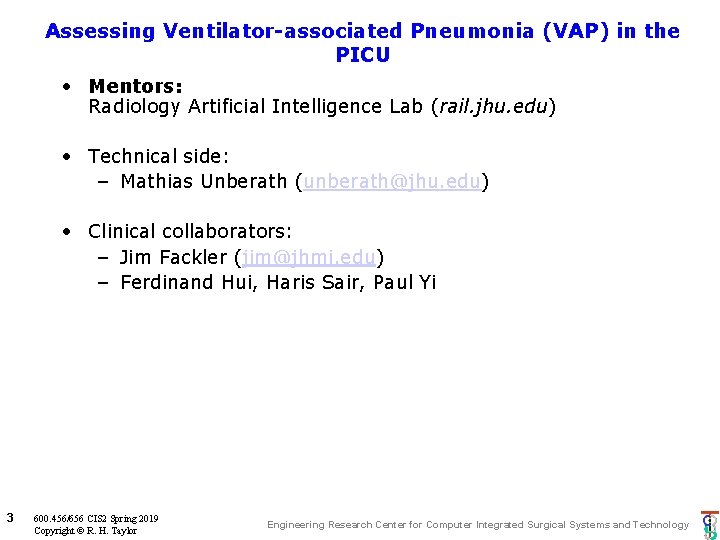 Assessing Ventilator-associated Pneumonia (VAP) in the PICU

• Mentors:
Radiology Artificial Intelligence Lab (rail.jhu.edu)

• Technical side:
- Mathias Unberath (unberath@jhu.edu)

• Clinical collaborators:
- Jim Fackler (jim@jhmi.edu)
- Ferdinand Hui, Haris Sair, Paul Yi

3 600.456/656 CIS2 Spring 2019
Copyright © R. H. Taylor

Engineering Research Center for Computer Integrated Surgical Systems and Technology